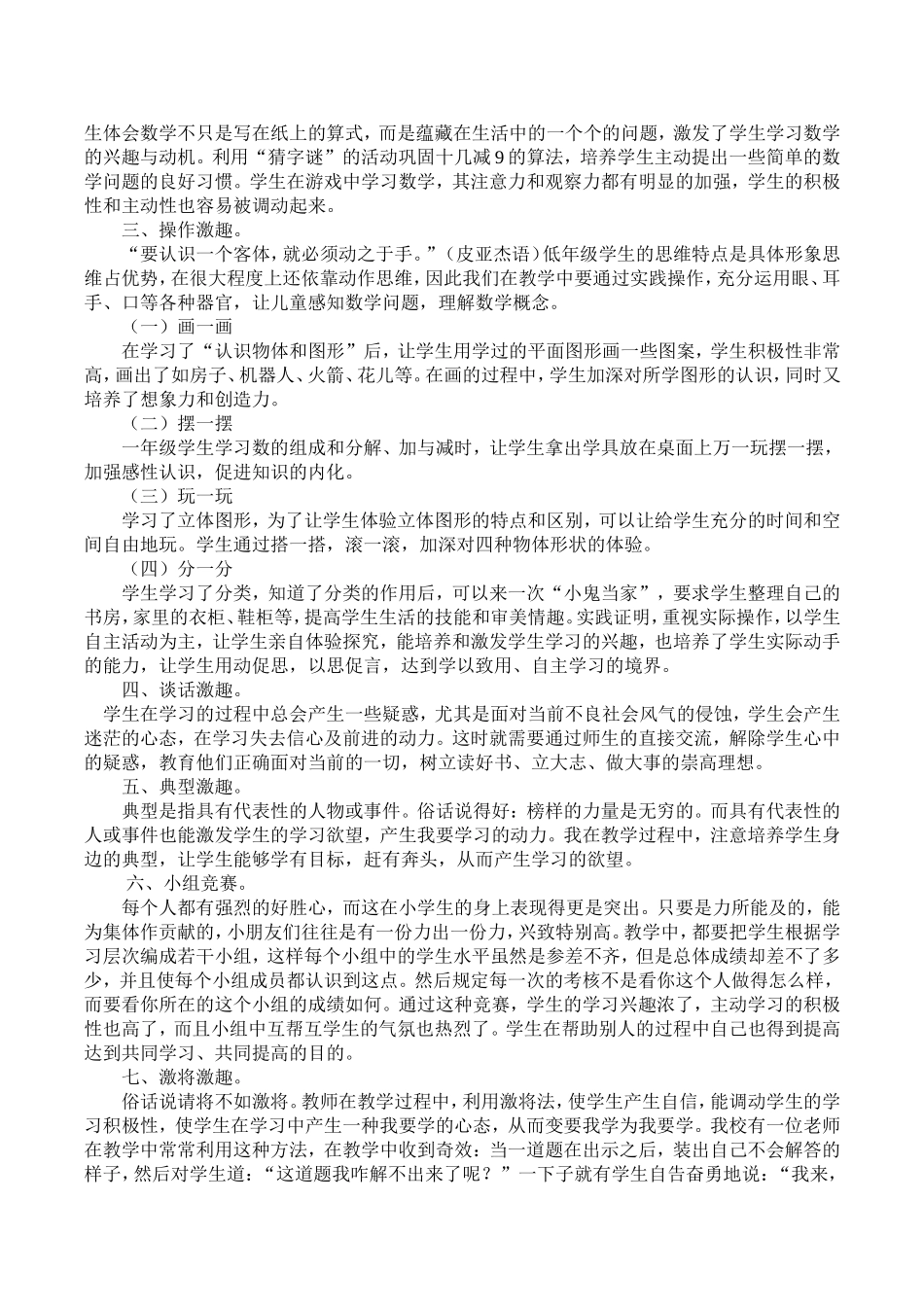 生体会数学不只是写在纸上的算式，而是蕴藏在生活中的一个个的问题，激发了学生学习数学的兴趣与动机。利用“猜字谜”的活动巩固十几减9的算法，培养学生主动提出一些简单的数学问题的良好习惯。学生在游戏中学习数学，其注意力和观察力都有明显的加强，学生的积极性和主动性也容易被调动起来。

三、操作激趣。

“要认识一个客体，就必须动之于手。”（皮亚杰语）低年级学生的思维特点是具体形象思维占优势，在很大程度上还依靠动作思维，因此我们在教学中要通过实践操作，充分运用眼、耳手、口等各种器官，让儿童感知数学问题，理解数学概念。

（一）画一画

在学习了“认识物体和图形”后，让学生用学过的平面图形画一些图案，学生积极性非常高，画出了如房子、机器人、火箭、花儿等。在画的过程中，学生加深对所学图形的认识，同时又培养了想象力和创造力。

（二）摆一摆

一年级学生学习数的组成和分解、加与减时，让学生拿出学具放在桌面上万一玩摆一摆，加强感性认识，促进知识的内化。

（三）玩一玩

学习了立体图形，为了让学生体验立体图形的特点和区别，可以让给学生充分的时间和空间自由地玩。学生通过搭一搭，滚一滚，加深对四种物体形状的体验。

（四）分一分

学生学习了分类，知道了分类的作用后，可以来一次“小鬼当家”，要求学生整理自己的书房，家里的衣柜、鞋柜等，提高学生生活的技能和审美情趣。实践证明，重视实际操作，以学生自主活动为主，让学生亲自体验探究，能培养和激发学生学习的兴趣，也培养了学生实际动手的能力，让学生用动促思，以思促言，达到学以致用、自主学习的境界。

四、谈话激趣。

学生在学习的过程中总会产生一些疑惑，尤其是面对当前不良社会风气的侵蚀，学生会产生迷茫的心态，在学习失去信心及前进的动力。这时就需要通过师生的直接交流，解除学生心中的疑惑，教育他们正确面对当前的一切，树立读好书、立大志、做大事的崇高理想。

五、典型激趣。

典型是指具有代表性的人物或事件。俗话说得好：榜样的力量是无穷的。而具有代表性的人或事件也能激发学生的学习欲望，产生我要学习的动力。我在教学过程中，注意培养学生身边的典型，让学生能够学有目标，赶有奔头，从而产生学习的欲望。

六、小组竞赛。

每个人都有强烈的好胜心，而这在小学生的身上表现得更是突出。只要是力所能及的，能为集体作贡献的，小朋友们往往是有一份力出一份力，兴致特别高。教学中，都要把学生根据学习层次编成若干小组，这样每个小组中的学生水平虽然是参差不齐，但是总体成绩却差不了多少，并且使每个小组成员都认识到这点。然后规定每一次的考核不是看你这个人做得怎么样，而要看你所在的这个小组的成绩如何。通过这种竞赛，学生的学习兴趣浓了，主动学习的积极性也高了，而且小组中互帮互学生的气氛也热烈了。学生在帮助别人的过程中自己也得到提高达到共同学习、共同提高的目的。

七、激将激趣。

俗话说请将不如激将。教师在教学过程中，利用激将法，使学生产生自信，能调动学生的学习积极性，使学生在学习中产生一种我要学的心态，从而变要我学为我要学。我校有一位老师在教学中常常利用这种方法，在教学中收到奇效：当一道题在出示之后，装出自己不会解答的样子，然后对学生道：“这道题我咋解不出来了呢？”一下子就有学生自告奋勇地说：“我来，